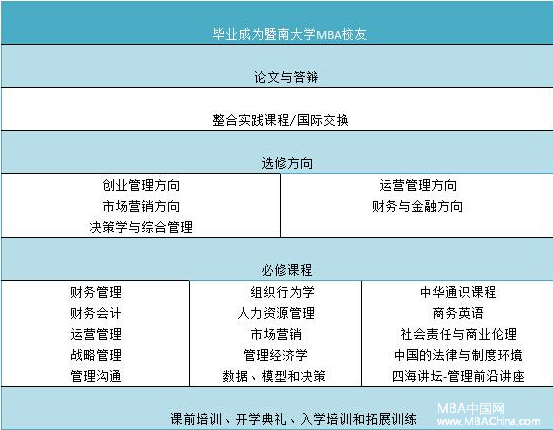 毕业成为暨南大学MBA校友

论文与答辩

整合实践课程/国际交换

选修方向

创业管理方向
市场营销方向
决策学与综合管理

运营管理方向
财务与金融方向

必修课程

财务管理
财务会计
运营管理
战略管理
管理沟通

组织行为学
人力资源管理
市场营销
管理经济学
数据、模型和决策

中华通识课程
商务英语
社会责任与商业伦理
中国的法律与制度环境
四海讲坛-管理前沿讲座

课前培训、开学典礼、入学培训和拓展训练

MBA中国网
www.MBAChina.com